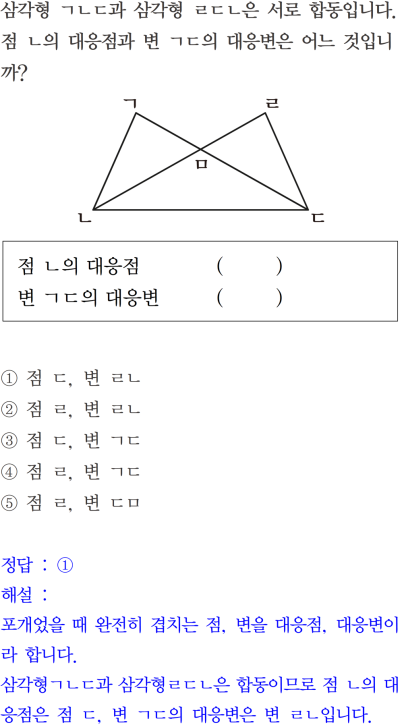 삼각형 ㄱㄴㄷ과 삼각형 ㄹㄷㄴ은 서로 합동입니다. 점 ㄴ의 대응점과 변 ㄱㄷ의 대응변은 어느 것입니까?

ㄱ
ㄹ
ㅁ
ㄴ
ㄷ

점 ㄴ의 대응점 ( )
변 ㄱㄷ의 대응변 ( )

① 점 ㄷ, 변 ㄹㄴ
② 점 ㄹ, 변 ㄹㄴ
③ 점 ㄷ, 변 ㄱㄷ
④ 점 ㄹ, 변 ㄱㄷ
⑤ 점 ㄹ, 변 ㄷㅁ

정답 : ①
해설 :
포개었을 때 완전히 겹치는 점, 변을 대응점, 대응변이라 합니다.
삼각형ㄱㄴㄷ과 삼각형ㄹㄷㄴ은 합동이므로 점 ㄴ의 대응점은 점 ㄷ, 변 ㄱㄷ의 대응변은 변 ㄹㄴ입니다.